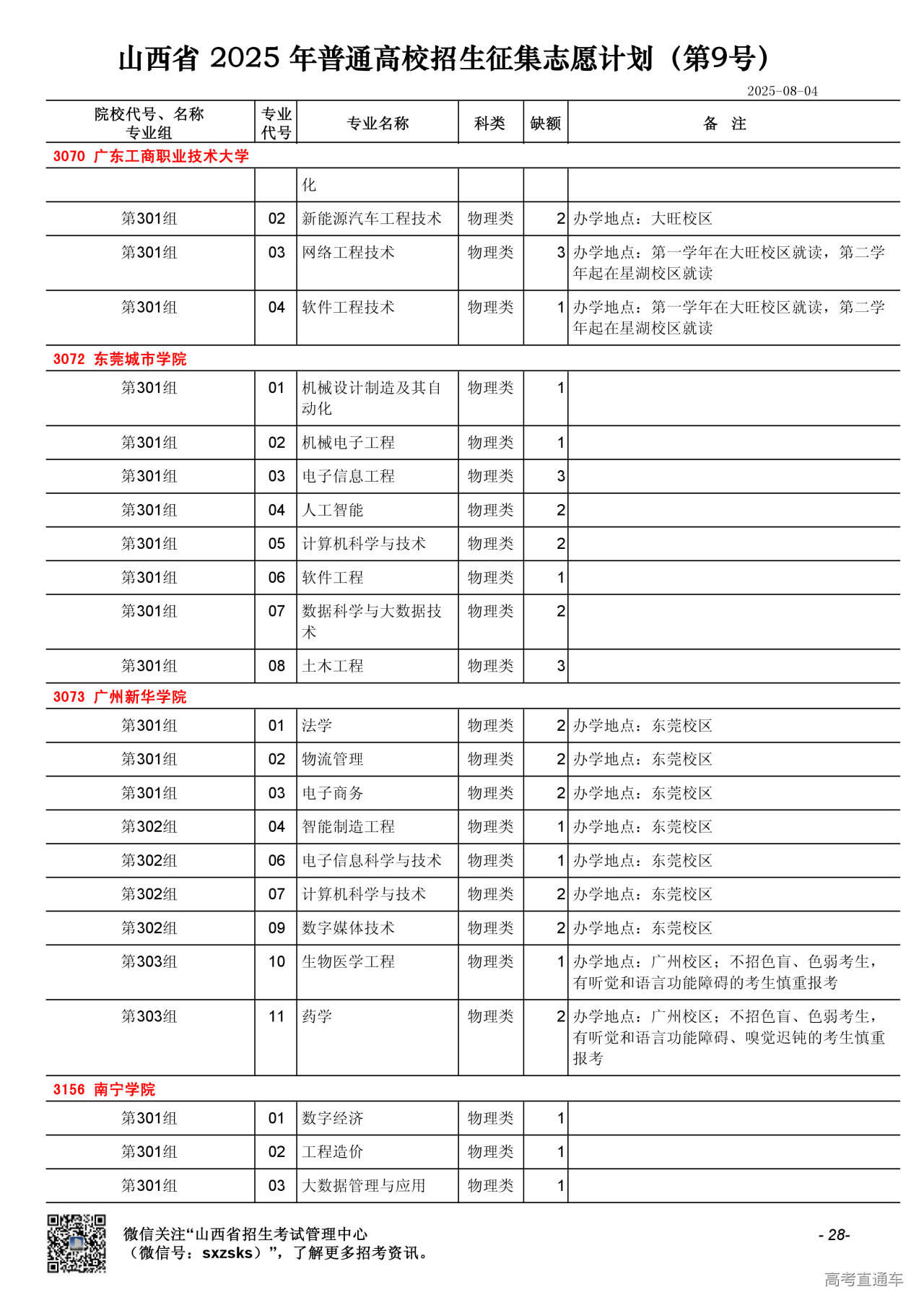 山西省 2025 年普通高校招生征集志愿计划（第9号）

2025-08-04

| 院校代号、名称 专业组 | 专业代号 | 专业名称 | 科类 | 缺额 | 备 注 |
|---|---|---|---|---|---|
| 3070 广东工商职业技术大学 | | | | | |
| | | 化 | | | |
| 第301组 | 02 | 新能源汽车工程技术 | 物理类 | 2 | 办学地点：大旺校区 |
| 第301组 | 03 | 网络工程技术 | 物理类 | 3 | 办学地点：第一学年在大旺校区就读，第二学年起在星湖校区就读 |
| 第301组 | 04 | 软件工程技术 | 物理类 | 1 | 办学地点：第一学年在大旺校区就读，第二学年起在星湖校区就读 |
| 3072 东莞城市学院 | | | | | |
| 第301组 | 01 | 机械设计制造及其自动化 | 物理类 | 1 | |
| 第301组 | 02 | 机械电子工程 | 物理类 | 1 | |
| 第301组 | 03 | 电子信息工程 | 物理类 | 3 | |
| 第301组 | 04 | 人工智能 | 物理类 | 2 | |
| 第301组 | 05 | 计算机科学与技术 | 物理类 | 2 | |
| 第301组 | 06 | 软件工程 | 物理类 | 1 | |
| 第301组 | 07 | 数据科学与大数据技术 | 物理类 | 2 | |
| 第301组 | 08 | 土木工程 | 物理类 | 3 | |
| 3073 广州新华学院 | | | | | |
| 第301组 | 01 | 法学 | 物理类 | 2 | 办学地点：东莞校区 |
| 第301组 | 02 | 物流管理 | 物理类 | 2 | 办学地点：东莞校区 |
| 第301组 | 03 | 电子商务 | 物理类 | 2 | 办学地点：东莞校区 |
| 第302组 | 04 | 智能制造工程 | 物理类 | 1 | 办学地点：东莞校区 |
| 第302组 | 06 | 电子信息科学与技术 | 物理类 | 1 | 办学地点：东莞校区 |
| 第302组 | 07 | 计算机科学与技术 | 物理类 | 2 | 办学地点：东莞校区 |
| 第302组 | 09 | 数字媒体技术 | 物理类 | 2 | 办学地点：东莞校区 |
| 第303组 | 10 | 生物医学工程 | 物理类 | 1 | 办学地点：广州校区；不招色盲、色弱考生，有听觉和语言功能障碍的考生慎重报考 |
| 第303组 | 11 | 药学 | 物理类 | 2 | 办学地点：广州校区；不招色盲、色弱考生，有听觉和语言功能障碍、嗅觉迟钝的考生慎重报考 |
| 3156 南宁学院 | | | | | |
| 第301组 | 01 | 数字经济 | 物理类 | 1 | |
| 第301组 | 02 | 工程造价 | 物理类 | 1 | |
| 第301组 | 03 | 大数据管理与应用 | 物理类 | 1 | |

微信关注“山西省招生考试管理中心（微信号：sxzsks）”，了解更多招考资讯。

- 28-

高考直通车